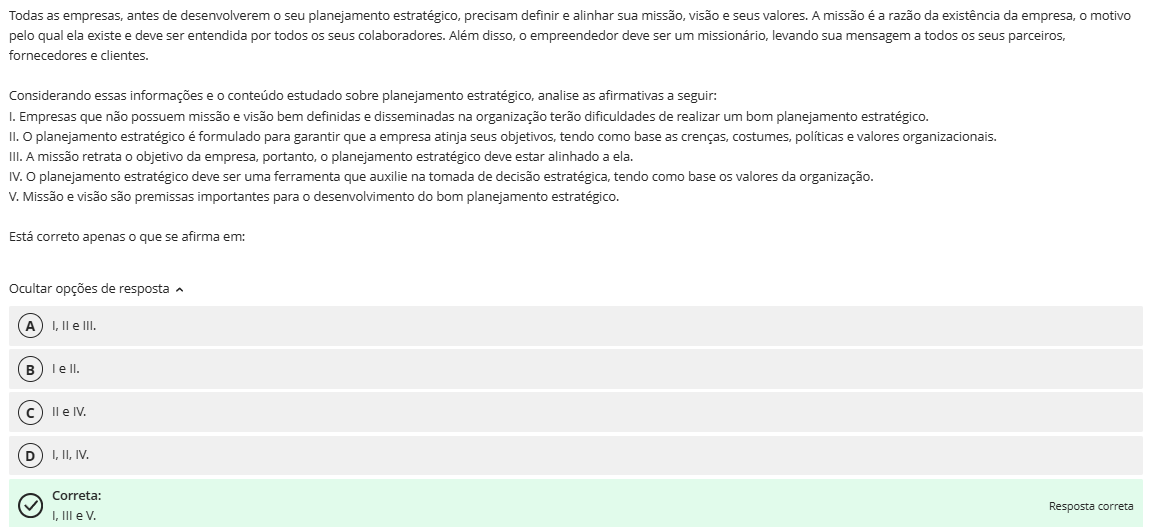 Todas as empresas, antes de desenvolverem o seu planejamento estratégico, precisam definir e alinhar sua missão, visão e seus valores. A missão é a razão da existência da empresa, o motivo pelo qual ela existe e deve ser entendida por todos os seus colaboradores. Além disso, o empreendedor deve ser um missionário, levando sua mensagem a todos os seus parceiros, fornecedores e clientes.

Considerando essas informações e o conteúdo estudado sobre planejamento estratégico, analise as afirmativas a seguir:
I. Empresas que não possuem missão e visão bem definidas e disseminadas na organização terão dificuldades de realizar um bom planejamento estratégico.
II. O planejamento estratégico é formulado para garantir que a empresa atinja seus objetivos, tendo como base as crenças, costumes, políticas e valores organizacionais.
III. A missão retrata o objetivo da empresa, portanto, o planejamento estratégico deve estar alinhado a ela.
IV. O planejamento estratégico deve ser uma ferramenta que auxilie na tomada de decisão estratégica, tendo como base os valores da organização.
V. Missão e visão são premissas importantes para o desenvolvimento do bom planejamento estratégico.

Está correto apenas o que se afirma em:

Ocultar opções de resposta

A I, II e III.

B I e II.

C II e IV.

D I, II, IV.

Correta:
I, III e V.

Resposta correta